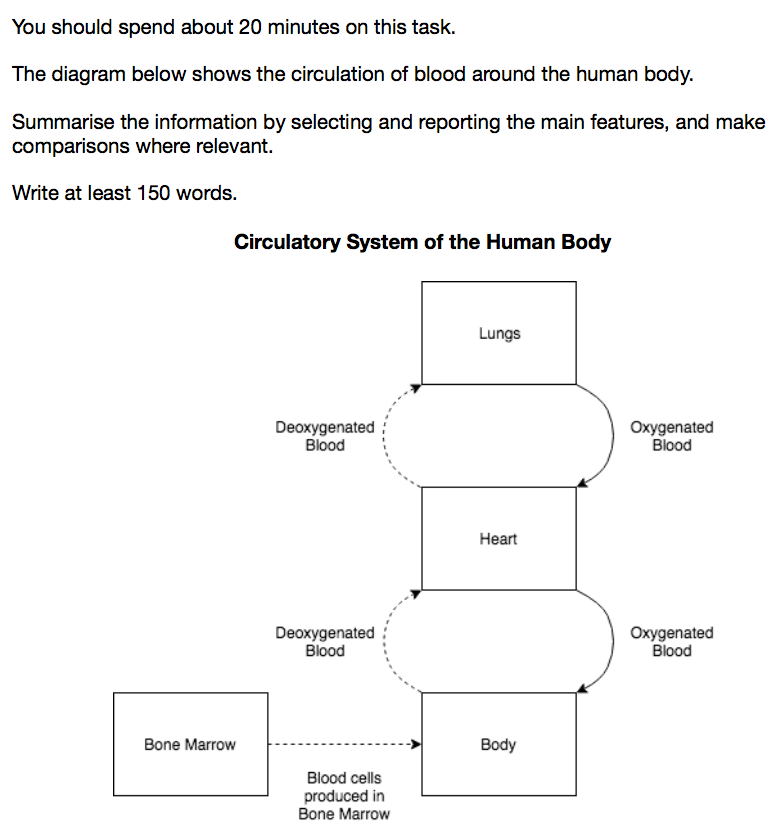 You should spend about 20 minutes on this task.

The diagram below shows the circulation of blood around the human body.

Summarise the information by selecting and reporting the main features, and make comparisons where relevant.

Write at least 150 words.

Circulatory System of the Human Body

Lungs

Deoxygenated Blood

Oxygenated Blood

Heart

Deoxygenated Blood

Oxygenated Blood

Bone Marrow

Body

Blood cells produced in Bone Marrow